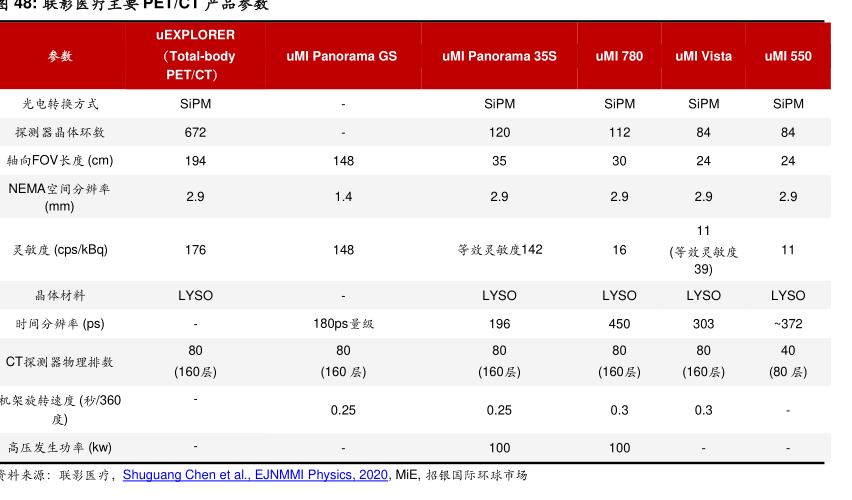 图 48: 联影医疗主要 PET/CT 产品参数

| 参数 | uEXPLORER（Total-body PET/CT） | uMI Panorama GS | uMI Panorama 35S | uMI 780 | uMI Vista | uMI 550 |
|---|---|---|---|---|---|---|
| 光电转换方式 | SiPM | - | SiPM | SiPM | SiPM | SiPM |
| 探测器晶体环数 | 672 | - | 120 | 112 | 84 | 84 |
| 轴向FOV长度 (cm) | 194 | 148 | 35 | 30 | 24 | 24 |
| NEMA空间分辨率 (mm) | 2.9 | 1.4 | 2.9 | 2.9 | 2.9 | 2.9 |
| 灵敏度 (cps/kBq) | 176 | 148 | 等效灵敏度142 | 16 | 11 (等效灵敏度 39) | 11 |
| 晶体材料 | LYSO | - | LYSO | LYSO | LYSO | LYSO |
| 时间分辨率 (ps) | - | 180ps量级 | 196 | 450 | 303 | ~372 |
| CT探测器物理排数 | 80 (160层) | 80 (160 层) | 80 (160层) | 80 (160层) | 80 (160层) | 40 (80 层) |
| 机架旋转速度 (秒/360 度) | - | 0.25 | 0.25 | 0.3 | 0.3 | - |
| 高压发生功率 (kw) | - | - | 100 | 100 | - | - |

资料来源：联影医疗，Shuguang Chen et al., EJNMMI Physics, 2020, MiE, 招银国际环球市场